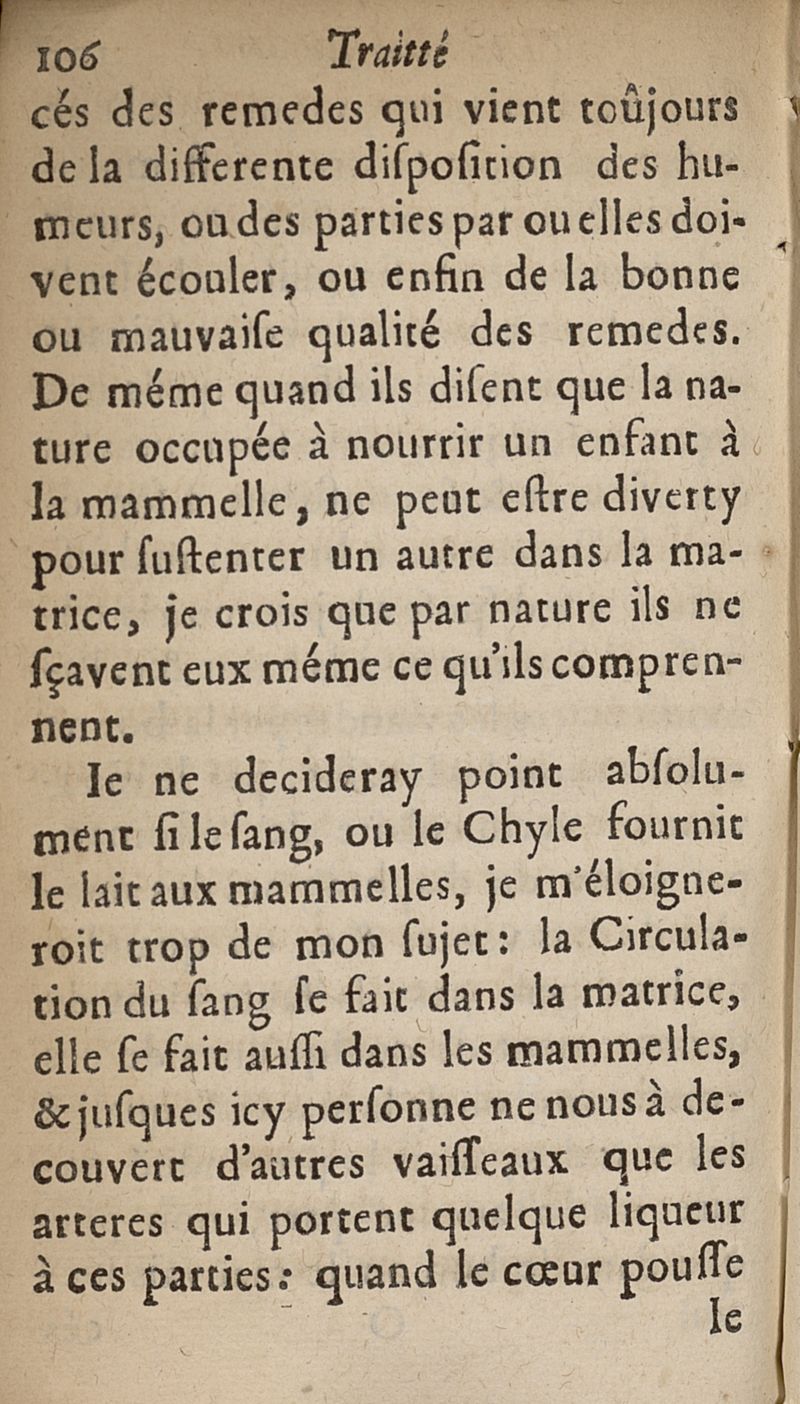 106 Traitté

cés des remedes qui vient toûjours de la differente diſpoſition des humeurs, ou des parties par ou elles doivent écouler, ou enfin de la bonne ou mauvaiſe qualité des remedes. De méme quand ils diſent que la nature occupée à nourrir un enfant à la mammelle, ne peut eſtre diverty pour ſuſtenter un autre dans la matrice, je crois que par nature ils ne ſçavent eux méme ce qu'ils comprennent.

Ie ne decideray point abſolument ſi le ſang, ou le Chyle fournit le lait aux mammelles, je m'éloigneroit trop de mon ſujet: la Circulation du ſang ſe fait dans la matrice, elle ſe fait auſſi dans les mammelles, & juſques icy perſonne ne nous à decouvert d'autres vaiſſeaux que les arteres qui portent quelque liqueur à ces parties: quand le cœur pouſſe

le